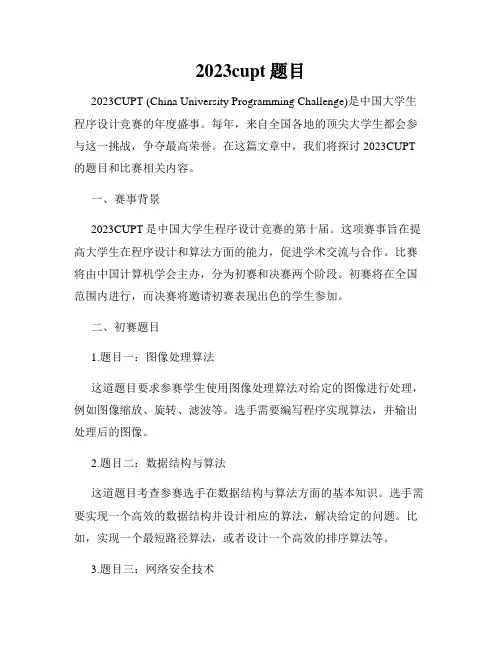 2023cupt 题目

2023CUPT (China University Programming Challenge)是中国大学生程序设计竞赛的年度盛事。每年，来自全国各地的顶尖大学生都会参与这一挑战，争夺最高荣誉。在这篇文章中，我们将探讨 2023CUPT 的题目和比赛相关内容。

一、赛事背景

2023CUPT 是中国大学生程序设计竞赛的第十届。这项赛事旨在提高大学生在程序设计和算法方面的能力，促进学术交流与合作。比赛将由中国计算机学会主办，分为初赛和决赛两个阶段。初赛将在全国范围内进行，而决赛将邀请初赛表现出色的学生参加。

二、初赛题目

1.题目一：图像处理算法

这道题目要求参赛学生使用图像处理算法对给定的图像进行处理，例如图像缩放、旋转、滤波等。选手需要编写程序实现算法，并输出处理后的图像。

2.题目二：数据结构与算法

这道题目考查参赛选手在数据结构与算法方面的基本知识。选手需要实现一个高效的数据结构并设计相应的算法，解决给定的问题。比如，实现一个最短路径算法，或者设计一个高效的排序算法等。

3.题目三：网络安全技术